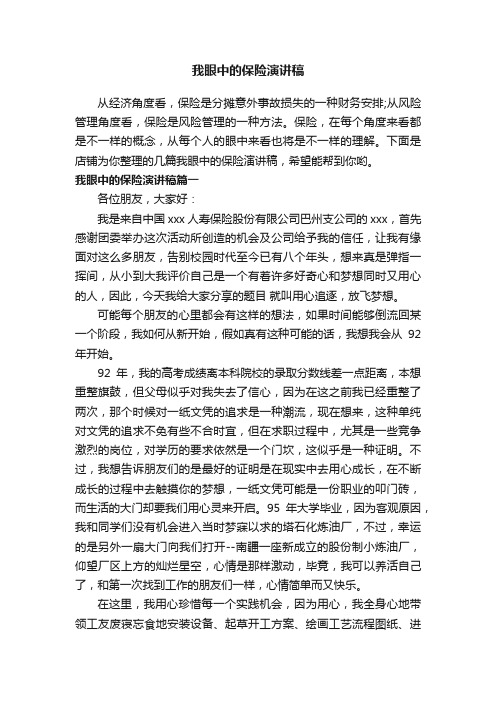 我眼中的保险演讲稿

从经济角度看，保险是分摊意外事故损失的一种财务安排;从风险管理角度看，保险是风险管理的一种方法。保险，在每个角度来看都是不一样的概念，从每个人的眼中来看也将是不一样的理解。下面是店铺为你整理的几篇我眼中的保险演讲稿，希望能帮到你哟。

我眼中的保险演讲稿篇一

各位朋友，大家好：

我是来自中国 xxx 人寿保险股份有限公司巴州支公司的 xxx，首先感谢团委举办这次活动所创造的机会及公司给予我的信任，让我有缘面对这么多朋友，告别校园时代至今已有八个年头，想来真是弹指一挥间，从小到大我评价自己是一个有着许多好奇心和梦想同时又用心的人，因此，今天我给大家分享的题目 就叫用心追逐，放飞梦想。

可能每个朋友的心里都会有这样的想法，如果时间能够倒流回某一个阶段，我如何从新开始，假如真有这种可能的话，我想我会从 92 年开始。

92 年，我的高考成绩离本科院校的录取分数线差一点距离，本想重整旗鼓，但父母似乎对我失去了信心，因为在这之前我已经重整了两次，那个时候对一纸文凭的追求是一种潮流，现在想来，这种单纯对文凭的追求不免有些不合时宜，但在求职过程中，尤其是一些竞争激烈的岗位，对学历的要求依然是一个门坎，这似乎是一种证明。不过，我想告诉朋友们的是最好的证明是在现实中去用心成长，在不断成长的过程中去触摸你的梦想，一纸文凭可能是一份职业的叩门砖，而生活的大门却要我们用心灵来开启。95 年大学毕业，因为客观原因，我和同学们没有机会进入当时梦寐以求的塔石化炼油厂，不过，幸运的是另外一扇大门向我们打开--南疆一座新成立的股份制小炼油厂，仰望厂区上方的灿烂星空，心情是那样激动，毕竟，我可以养活自己了，和第一次找到工作的朋友们一样，心情简单而又快乐。

在这里，我用心珍惜每一个实践机会，因为用心，我全身心地带领工友废寝忘食地安装设备、起草开工方案、绘画工艺流程图纸、进